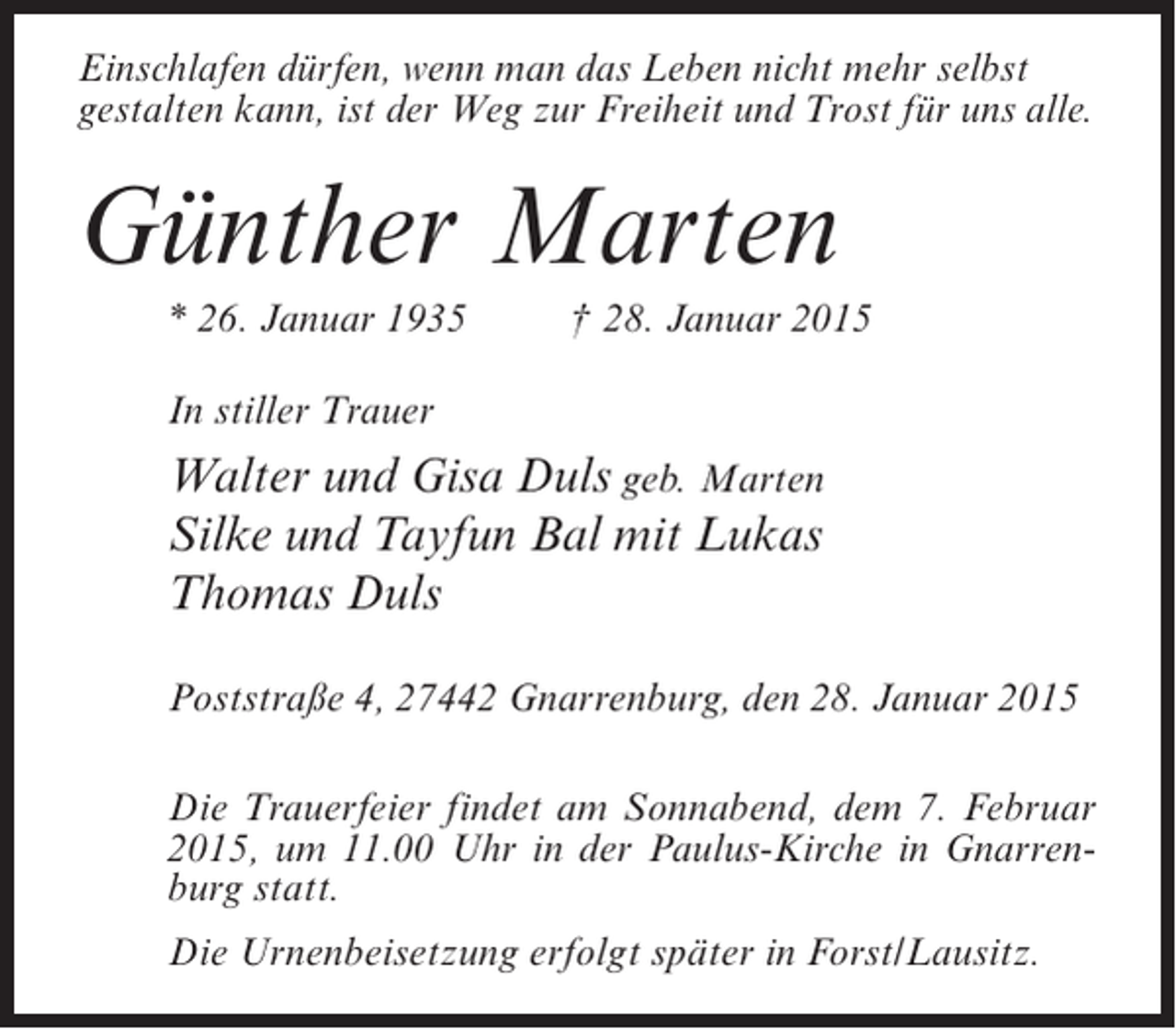 Einschlafen dürfen, wenn man das Leben nicht mehr selbst gestalten kann, ist der Weg zur Freiheit und Trost für uns alle.

Günther Marten

* 26. Januar 1935 † 28. Januar 2015

In stiller Trauer

Walter und Gisa Duls geb. Marten
Silke und Tayfun Bal mit Lukas
Thomas Duls

Poststraße 4, 27442 Gnarrenburg, den 28. Januar 2015

Die Trauerfeier findet am Sonnabend, dem 7. Februar 2015, um 11.00 Uhr in der Paulus-Kirche in Gnarrenburg statt.

Die Urnenbeisetzung erfolgt später in Forst/Lausitz.